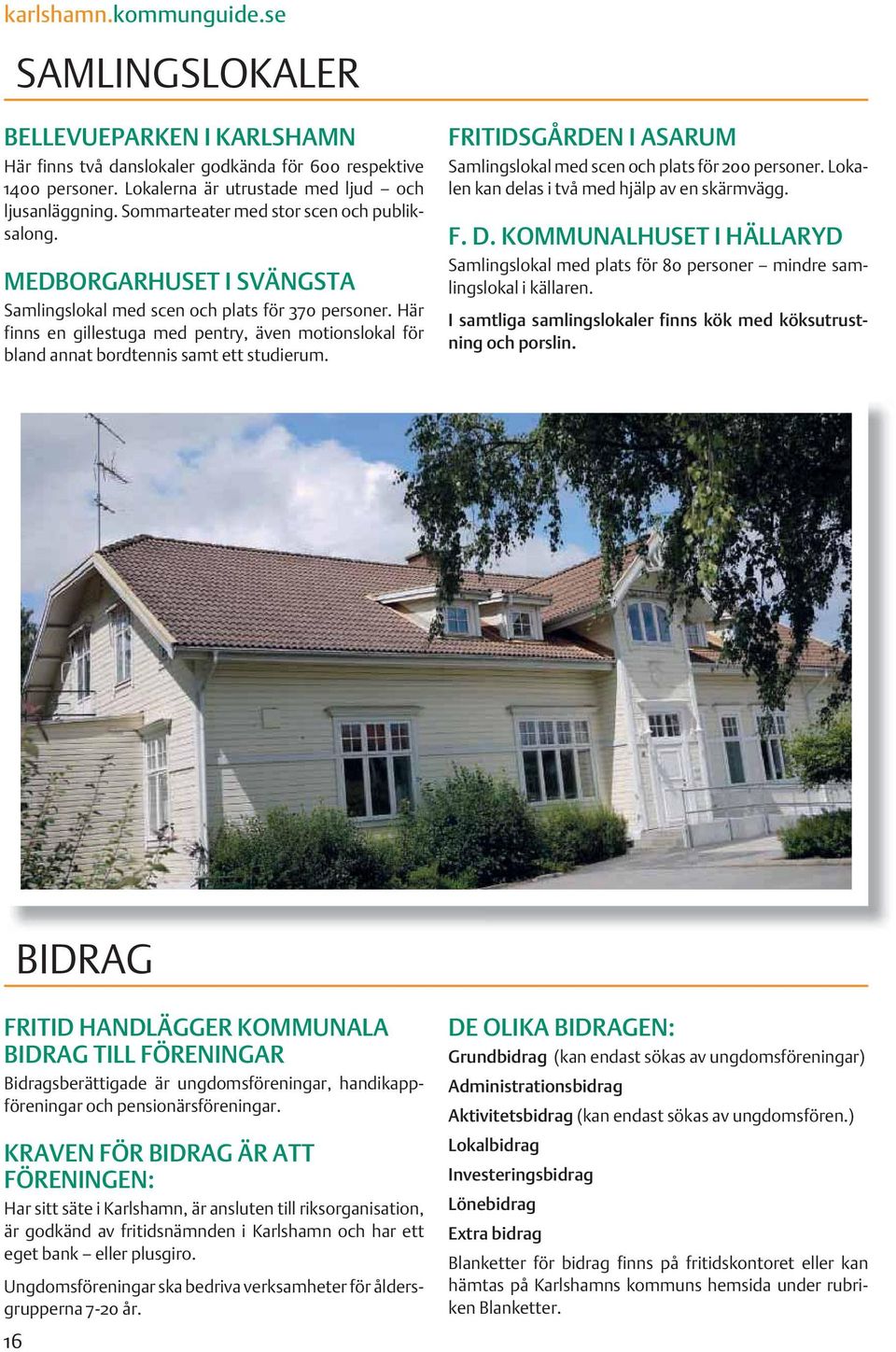 karlshamn.kommunguide.se

SAMLINGSLOKALER

BELLEVUEPARKEN I KARLSHAMN
Här finns två danslokaler godkända för 600 respektive 1400 personer. Lokalerna är utrustade med ljud – och ljusanläggning. Sommarteater med stor scen och publiksalong.

MEDBORGARHUSET I SVÄNGSTA
Samlingslokal med scen och plats för 370 personer. Här finns en gillestuga med pentry, även motionslokal för bland annat bordtennis samt ett studierum.

FRITIDSGÅRDEN I ASARUM
Samlingslokal med scen och plats för 200 personer. Lokalen kan delas i två med hjälp av en skärmvägg.

F. D. KOMMUNALHUSET I HÄLLARYD
Samlingslokal med plats för 80 personer – mindre samlingslokal i källaren.

I samtliga samlingslokaler finns kök med köksutrustning och porslin.

BIDRAG

FRITID HANDLÄGGER KOMMUNALA BIDRAG TILL FÖRENINGAR
Bidragsberättigade är ungdomsföreningar, handikappföreningar och pensionärsföreningar.

KRAVEN FÖR BIDRAG ÄR ATT FÖRENINGEN:
Har sitt säte i Karlshamn, är ansluten till riksorganisation, är godkänd av fritidsnämnden i Karlshamn och har ett eget bank – eller plusgiro.

Ungdomsföreningar ska bedriva verksamheter för åldersgrupperna 7-20 år.

DE OLIKA BIDRAGEN:
Grundbidrag (kan endast sökas av ungdomsföreningar)
Administrationsbidrag
Aktivitetsbidrag (kan endast sökas av ungdomsfören.)
Lokalbidrag
Investeringsbidrag
Lönebidrag
Extra bidrag
Blanketter för bidrag finns på fritidskontoret eller kan hämtas på Karlshamns kommuns hemsida under rubriken Blanketter.

16